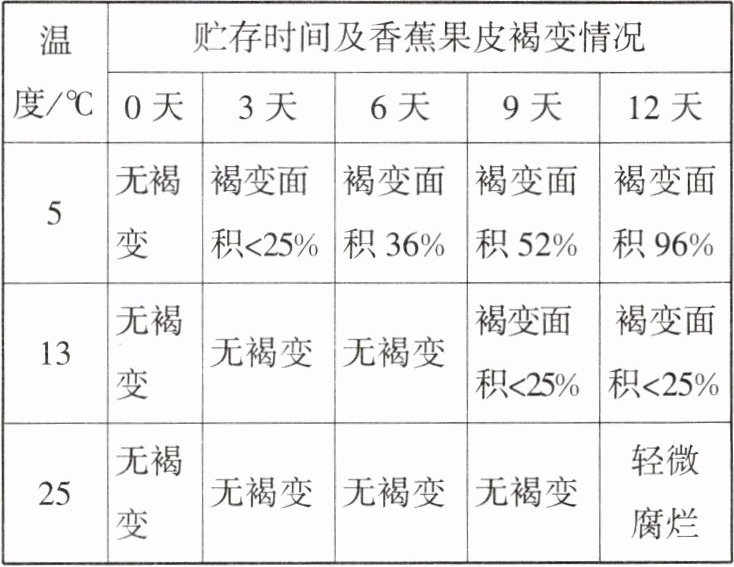 | 温度/℃ | 贮存时间及香蕉果皮褐变情况 | | | | |
|---|---|---|---|---|---|
| | 0天 | 3天 | 6天 | 9天 | 12天 |
| 5 | 无褐变 | 褐变面积<25% | 褐变面积36% | 褐变面积52% | 褐变面积96% |
| 13 | 无褐变 | 无褐变 | 无褐变 | 褐变面积<25% | 褐变面积<25% |
| 25 | 无褐变 | 无褐变 | 无褐变 | 无褐变 | 轻微腐烂 |